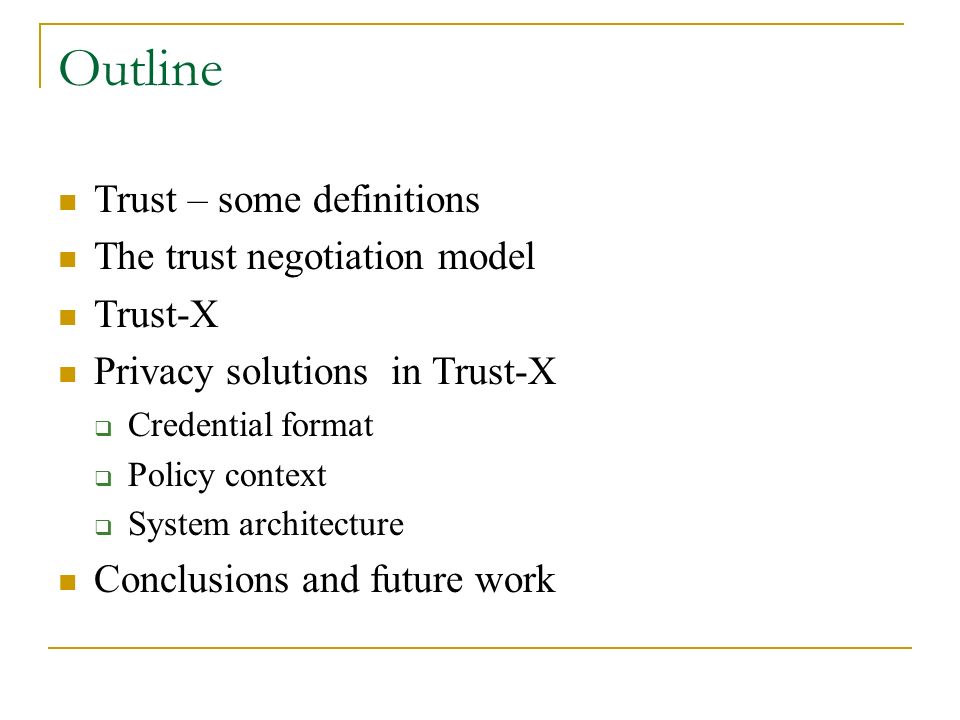 Outline

- Trust – some definitions
- The trust negotiation model
- Trust-X
- Privacy solutions  in Trust-X
  - Credential format
  - Policy context
  - System architecture
- Conclusions and future work